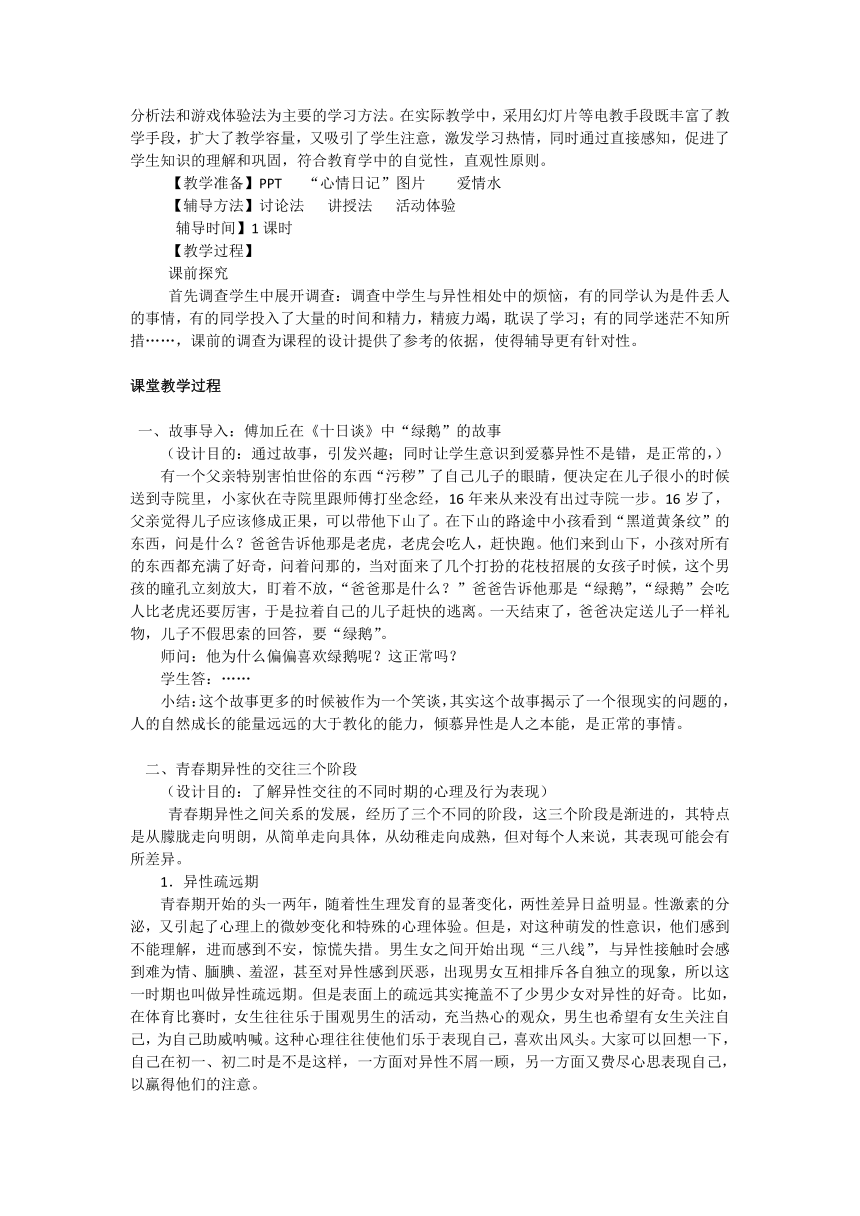 分析法和游戏体验法为主要的学习方法。在实际教学中，采用幻灯片等电教手段既丰富了教学手段，扩大了教学容量，又吸引了学生注意，激发学习热情，同时通过直接感知，促进了学生知识的理解和巩固，符合教育学中的自觉性，直观性原则。

【教学准备】PPT “心情日记”图片 爱情水

【辅导方法】讨论法 讲授法 活动体验

辅导时间】1 课时

【教学过程】

课前探究

首先调查学生中展开调查：调查中学生与异性相处中的烦恼，有的同学认为是件丢人的事情，有的同学投入了大量的时间和精力，精疲力竭，耽误了学习；有的同学迷茫不知所措……，课前的调查为课程的设计提供了参考的依据，使得辅导更有针对性。

课堂教学过程

一、故事导入：傅加丘在《十日谈》中“绿鹅”的故事

（设计目的：通过故事，引发兴趣；同时让学生意识到爱慕异性不是错，是正常的，）

有一个父亲特别害怕世俗的东西“污秽”了自己儿子的眼睛，便决定在儿子很小的时候送到寺院里，小家伙在寺院里跟师傅打坐念经，16 年来从来没有出过寺院一步。16 岁了，父亲觉得儿子应该修成正果，可以带他下山了。在下山的路途中小孩看到“黑道黄条纹”的东西，问是什么？爸爸告诉他那是老虎，老虎会吃人，赶快跑。他们来到山下，小孩对所有的东西都充满了好奇，问着问那的，当对面来了几个打扮的花枝招展的女孩子时候，这个男孩的瞳孔立刻放大，盯着不放，“爸爸那是什么？”爸爸告诉他那是“绿鹅”，“绿鹅”会吃人比老虎还要厉害，于是拉着自己的儿子赶快的逃离。一天结束了，爸爸决定送儿子一样礼物，儿子不假思索的回答，要“绿鹅”。

师问：他为什么偏偏喜欢绿鹅呢？这正常吗？

学生答：……

小结：这个故事更多的时候被作为一个笑谈，其实这个故事揭示了一个很现实的问题的，人的自然成长的能量远远的大于教化的能力，倾慕异性是人之本能，是正常的事情。

二、青春期异性的交往三个阶段

（设计目的：了解异性交往的不同时期的心理及行为表现）

青春期异性之间关系的发展，经历了三个不同的阶段，这三个阶段是渐进的，其特点是从朦胧走向明朗，从简单走向具体，从幼稚走向成熟，但对每个人来说，其表现可能会有所差异。

1．异性疏远期

青春期开始的头一两年，随着性生理发育的显著变化，两性差异日益明显。性激素的分泌，又引起了心理上的微妙变化和特殊的心理体验。但是，对这种萌发的性意识，他们感到不能理解，进而感到不安，惊慌失措。男生女之间开始出现“三八线”，与异性接触时会感到难为情、腼腆、羞涩，甚至对异性感到厌恶，出现男女互相排斥各自独立的现象，所以这一时期也叫做异性疏远期。但是表面上的疏远其实掩盖不了少男少女对异性的好奇。比如，在体育比赛时，女生往往乐于围观男生的活动，充当热心的观众，男生也希望有女生关注自己，为自己助威呐喊。这种心理往往使他们乐于表现自己，喜欢出风头。大家可以回想一下，自己在初一、初二时是不是这样，一方面对异性不屑一顾，另一方面又费尽心思表现自己，以赢得他们的注意。